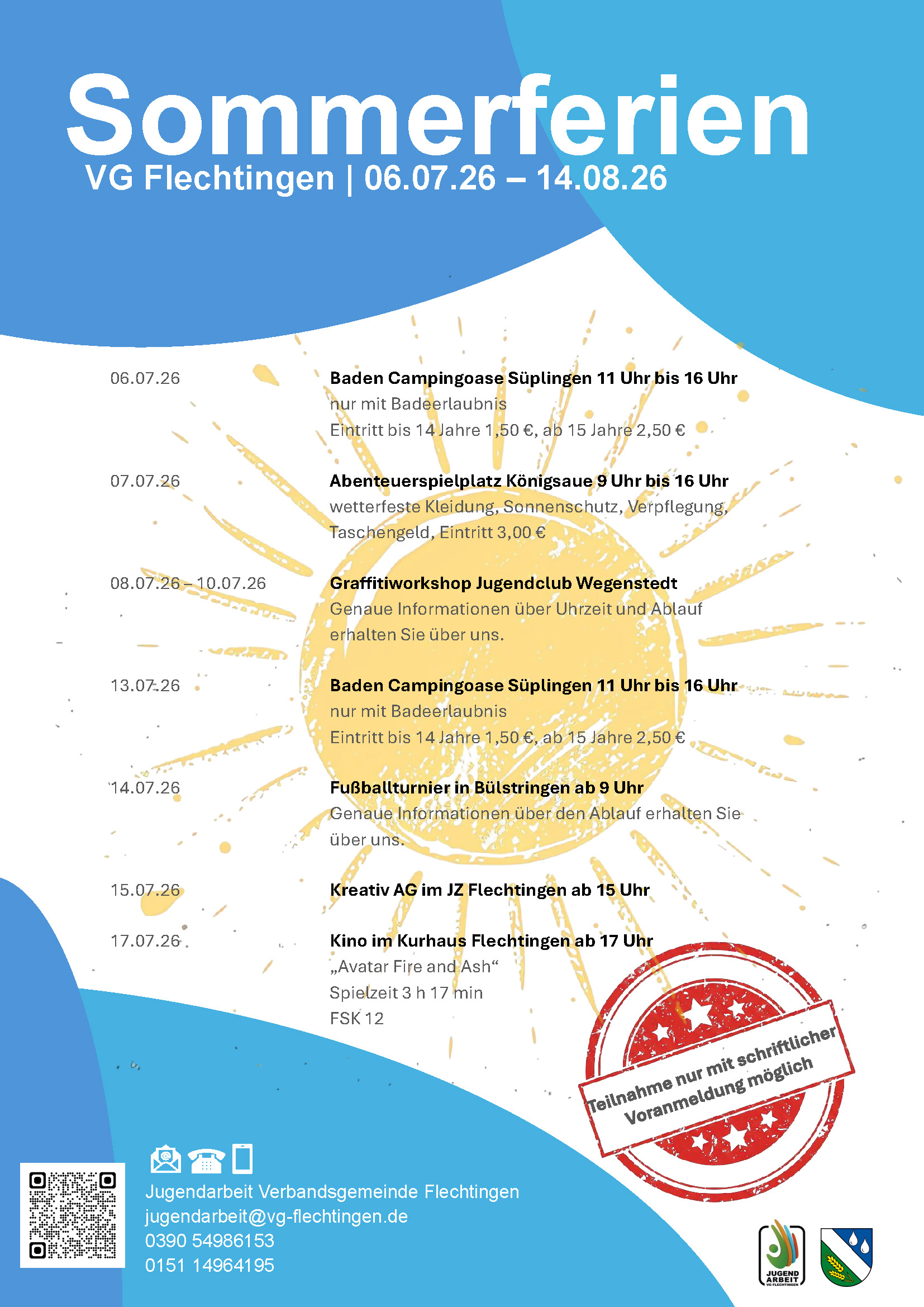 Sommerferien
VG Flechtingen | 06.07.26 – 14.08.26

06.07.26
Baden Campingoase Süplingen 11 Uhr bis 16 Uhr
nur mit Badeerlaubnis
Eintritt bis 14 Jahre 1,50 €, ab 15 Jahre 2,50 €

07.07.26
Abenteuerspielplatz Königsaue 9 Uhr bis 16 Uhr
wetterfeste Kleidung, Sonnenschutz, Verpflegung, Taschengeld, Eintritt 3,00 €

08.07.26 – 10.07.26
Graffitiworkshop Jugendclub Wegenstedt
Genaue Informationen über Uhrzeit und Ablauf erhalten Sie über uns.

13.07.26
Baden Campingoase Süplingen 11 Uhr bis 16 Uhr
nur mit Badeerlaubnis
Eintritt bis 14 Jahre 1,50 €, ab 15 Jahre 2,50 €

14.07.26
Fußballturnier in Bülstringen ab 9 Uhr
Genaue Informationen über den Ablauf erhalten Sie über uns.

15.07.26
Kreativ AG im JZ Flechtingen ab 15 Uhr

17.07.26
Kino im Kurhaus Flechtingen ab 17 Uhr
„Avatar Fire and Ash“
Spielzeit 3 h 17 min
FSK 12

Teilnahme nur mit schriftlicher Voranmeldung möglich

Jugendarbeit Verbandsgemeinde Flechtingen
jugendarbeit@vg-flechtingen.de
0390 54986153
0151 14964195

JUGEND ARBEIT
VG FLECHTINGEN